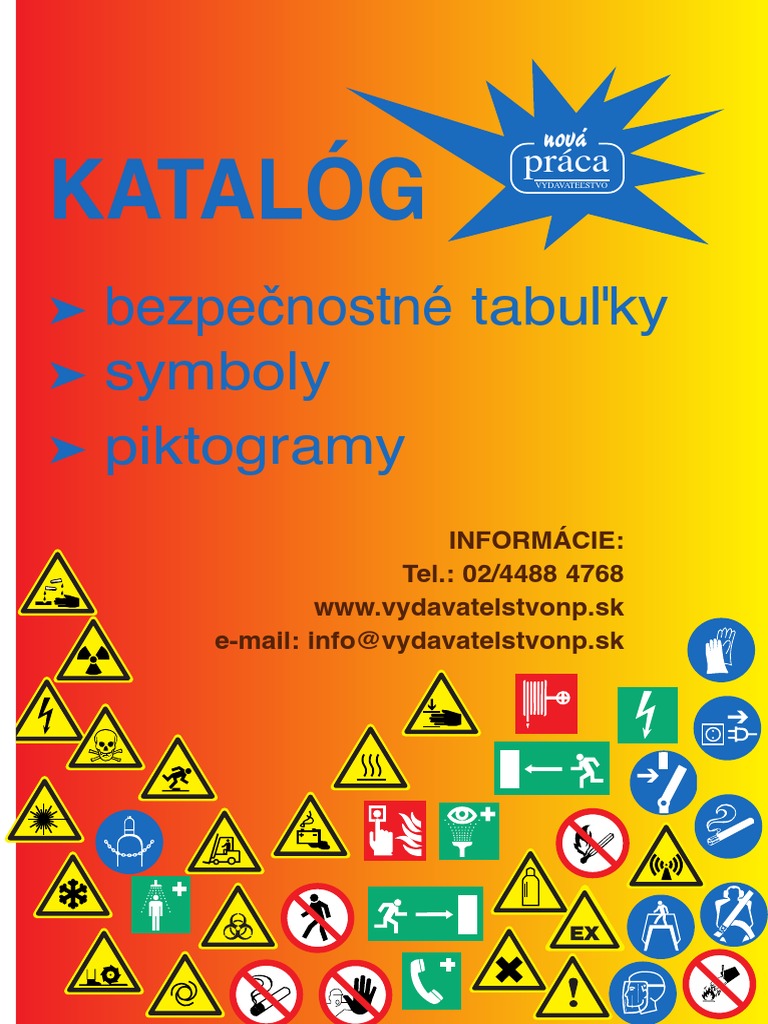 KATALÓG

nová
práca
VYDAVATEĽSTVO

➤ bezpečnostné tabuľky
➤ symboly
➤ piktogramy

INFORMÁCIE:
Tel.: 02/4488 4768
www.vydavatelstvonp.sk
e-mail: info@vydavatelstvonp.sk

EX